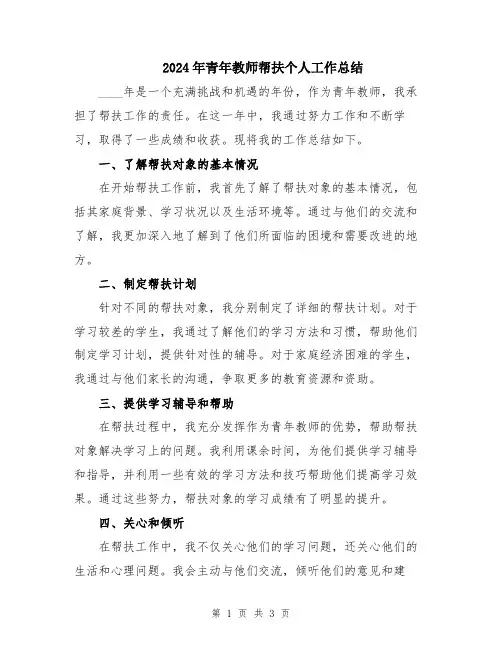 2024年青年教师帮扶个人工作总结

____年是一个充满挑战和机遇的年份，作为青年教师，我承担了帮扶工作的责任。在这一年中，我通过努力工作和不断学习，取得了一些成绩和收获。现将我的工作总结如下。

一、了解帮扶对象的基本情况

在开始帮扶工作前，我首先了解了帮扶对象的基本情况，包括其家庭背景、学习状况以及生活环境等。通过与他们的交流和了解，我更加深入地了解到了他们所面临的困境和需要改进的地方。

二、制定帮扶计划

针对不同的帮扶对象，我分别制定了详细的帮扶计划。对于学习较差的学生，我通过了解他们的学习方法和习惯，帮助他们制定学习计划，提供针对性的辅导。对于家庭经济困难的学生，我通过与他们家长的沟通，争取更多的教育资源和资助。

三、提供学习辅导和帮助

在帮扶过程中，我充分发挥作为青年教师的优势，帮助帮扶对象解决学习上的问题。我利用课余时间，为他们提供学习辅导和指导，并利用一些有效的学习方法和技巧帮助他们提高学习效果。通过这些努力，帮扶对象的学习成绩有了明显的提升。

四、关心和倾听

在帮扶工作中，我不仅关心他们的学习问题，还关心他们的生活和心理问题。我会主动与他们交流，倾听他们的意见和建

第 1 页 共 3 页